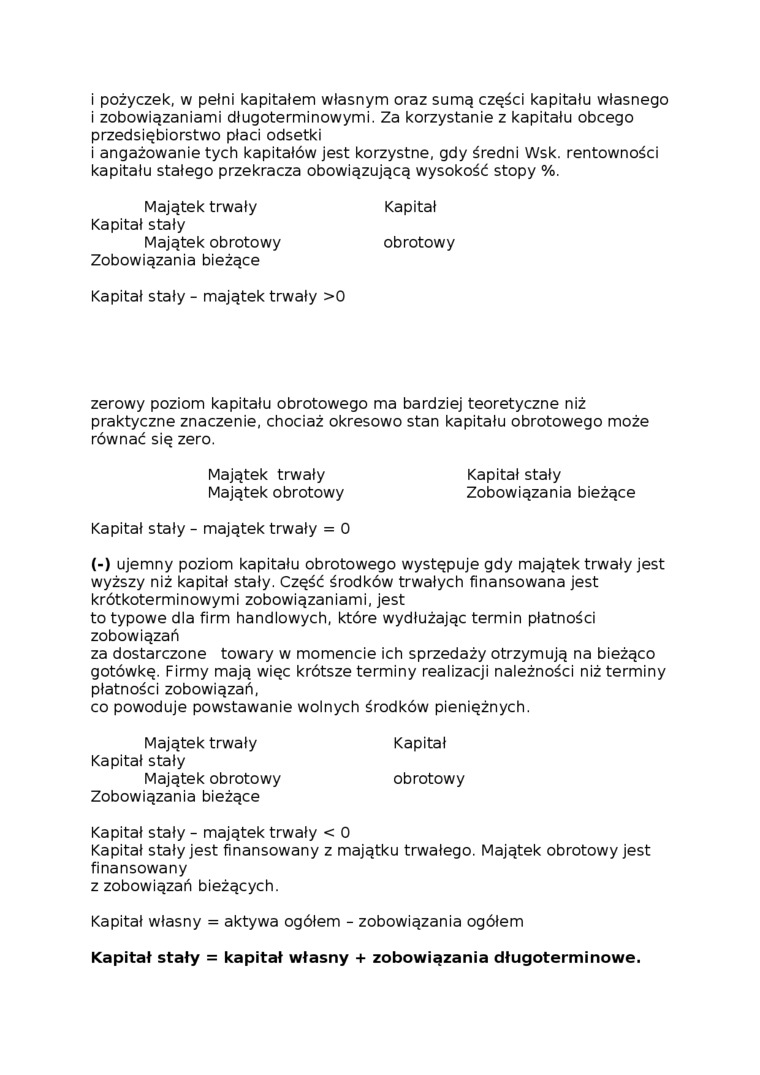 i pożyczek, w pełni kapitałem własnym oraz sumą części kapitału własnego i zobowiązaniami długoterminowymi. Za korzystanie z kapitału obcego przedsiębiorstwo płaci odsetki
i angażowanie tych kapitałów jest korzystne, gdy średni Wsk. rentowności kapitału stałego przekracza obowiązującą wysokość stopy %.

Majątek trwały Kapitał
Kapitał stały
Majątek obrotowy obrotowy
Zobowiązania bieżące

Kapitał stały – majątek trwały >0

zerowy poziom kapitału obrotowego ma bardziej teoretyczne niż praktyczne znaczenie, chociaż okresowo stan kapitału obrotowego może równać się zero.

Majątek trwały Kapitał stały
Majątek obrotowy Zobowiązania bieżące

Kapitał stały – majątek trwały = 0

**(-)** ujemny poziom kapitału obrotowego występuje gdy majątek trwały jest wyższy niż kapitał stały. Część środków trwałych finansowana jest krótkoterminowymi zobowiązaniami, jest
to typowe dla firm handlowych, które wydłużając termin płatności zobowiązań
za dostarczone towary w momencie ich sprzedaży otrzymują na bieżąco gotówkę. Firmy mają więc krótsze terminy realizacji należności niż terminy płatności zobowiązań,
co powoduje powstawanie wolnych środków pieniężnych.

Majątek trwały Kapitał
Kapitał stały
Majątek obrotowy obrotowy
Zobowiązania bieżące

Kapitał stały – majątek trwały < 0
Kapitał stały jest finansowany z majątku trwałego. Majątek obrotowy jest finansowany
z zobowiązań bieżących.

Kapitał własny = aktywa ogółem – zobowiązania ogółem

**Kapitał stały = kapitał własny + zobowiązania długoterminowe.**